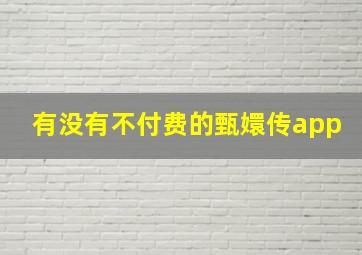 有没有不付费的甄嬛传app